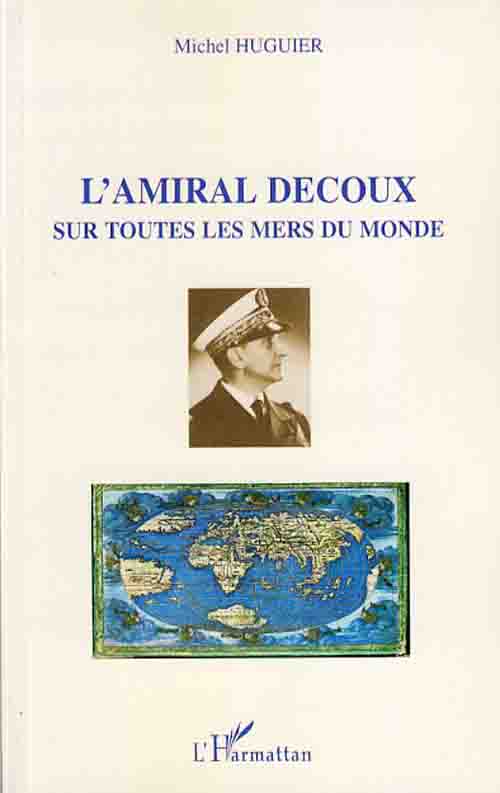 Michel HUGUIER

L'AMIRAL DECOUX
SUR TOUTES LES MERS DU MONDE

L'Harmattan